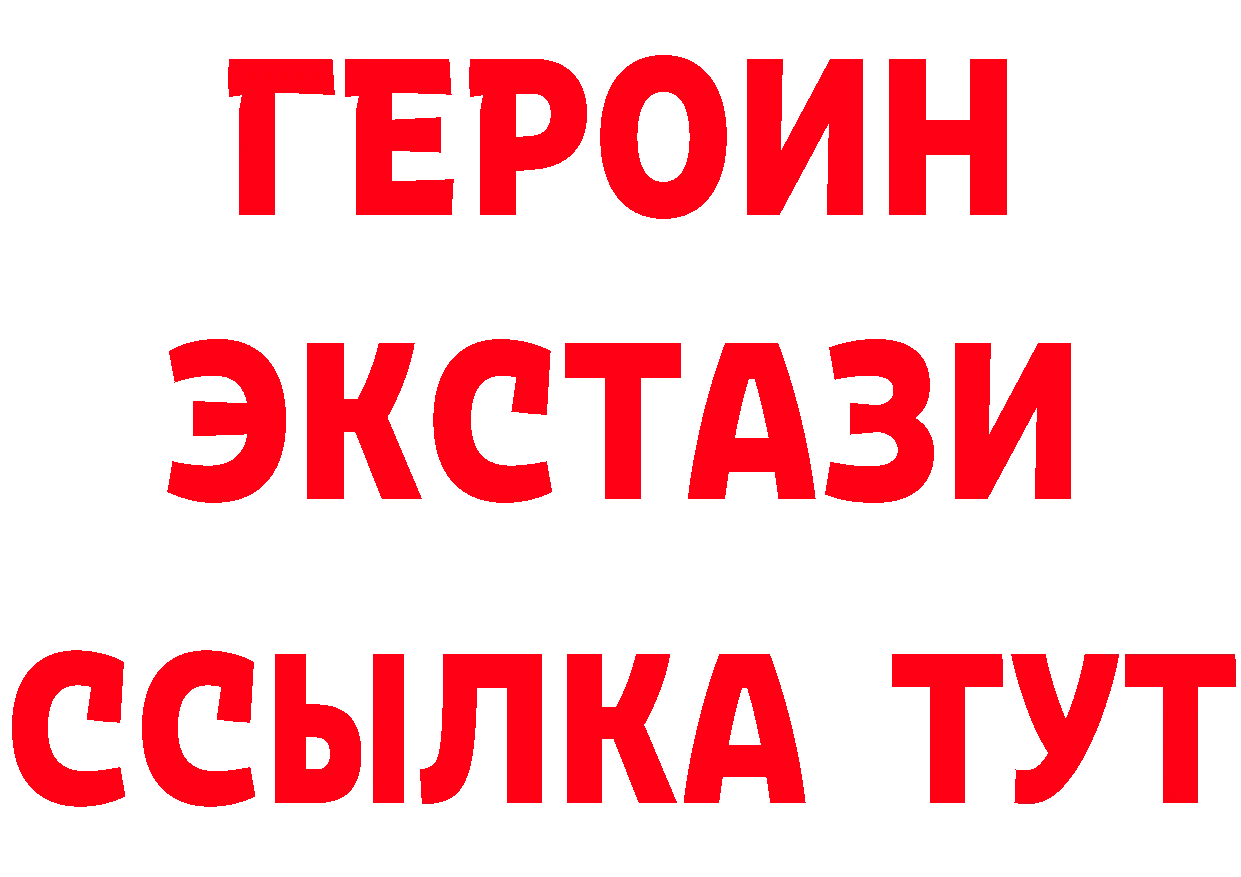 ГЕРОИН ЭКСТАЗИ ССЫЛКА ТУТ